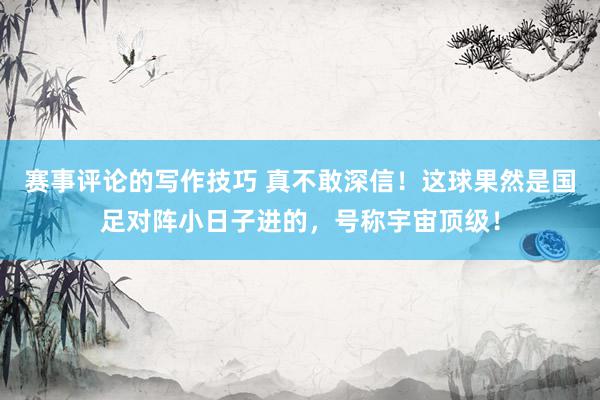 赛事评论的写作技巧 真不敢深信！这球果然是国足对阵小日子进的，号称宇宙顶级！